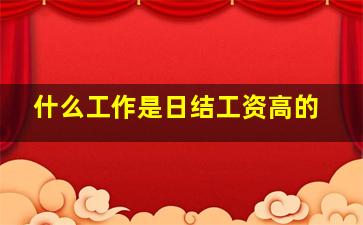 什么工作是日结工资高的